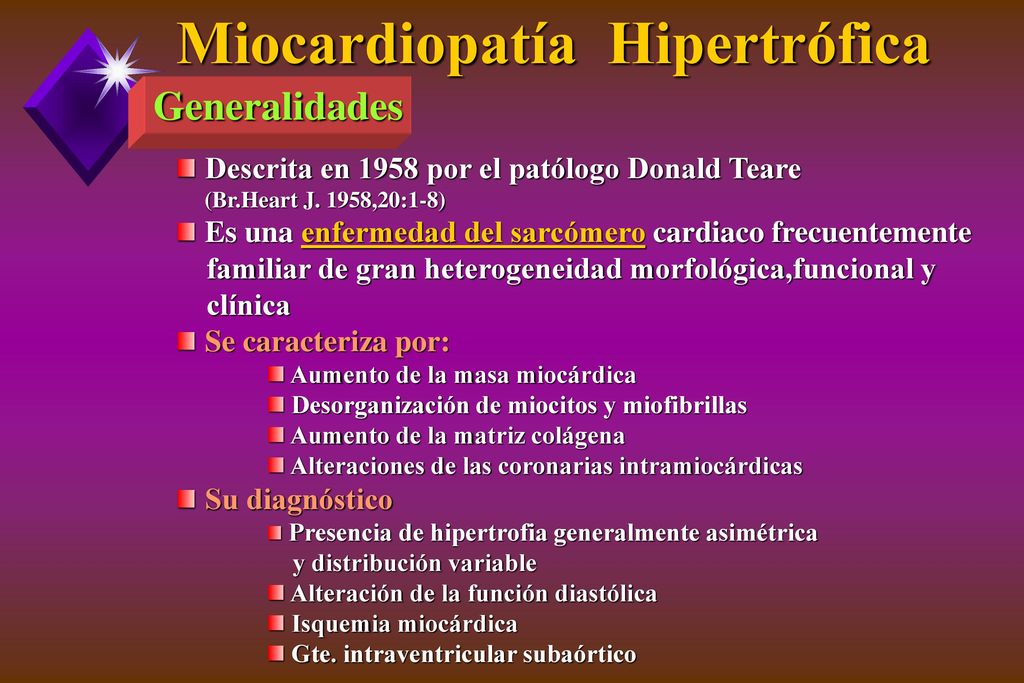 Miocardiopatía Hipertrófica

Generalidades

Descrita en 1958 por el patólogo Donald Teare (Br.Heart J. 1958,20:1-8)

Es una enfermedad del sarcómero cardiaco frecuentemente familiar de gran heterogeneidad morfológica,funcional y clínica

Se caracteriza por:

Aumento de la masa miocárdica

Desorganización de miocitos y miofibrillas

Aumento de la matriz colágena

Alteraciones de las coronarias intramiocárdicas

Su diagnóstico

Presencia de hipertrofia generalmente asimétrica y distribución variable

Alteración de la función diastólica

Isquemia miocárdica

Gte. intraventricular subaórtico